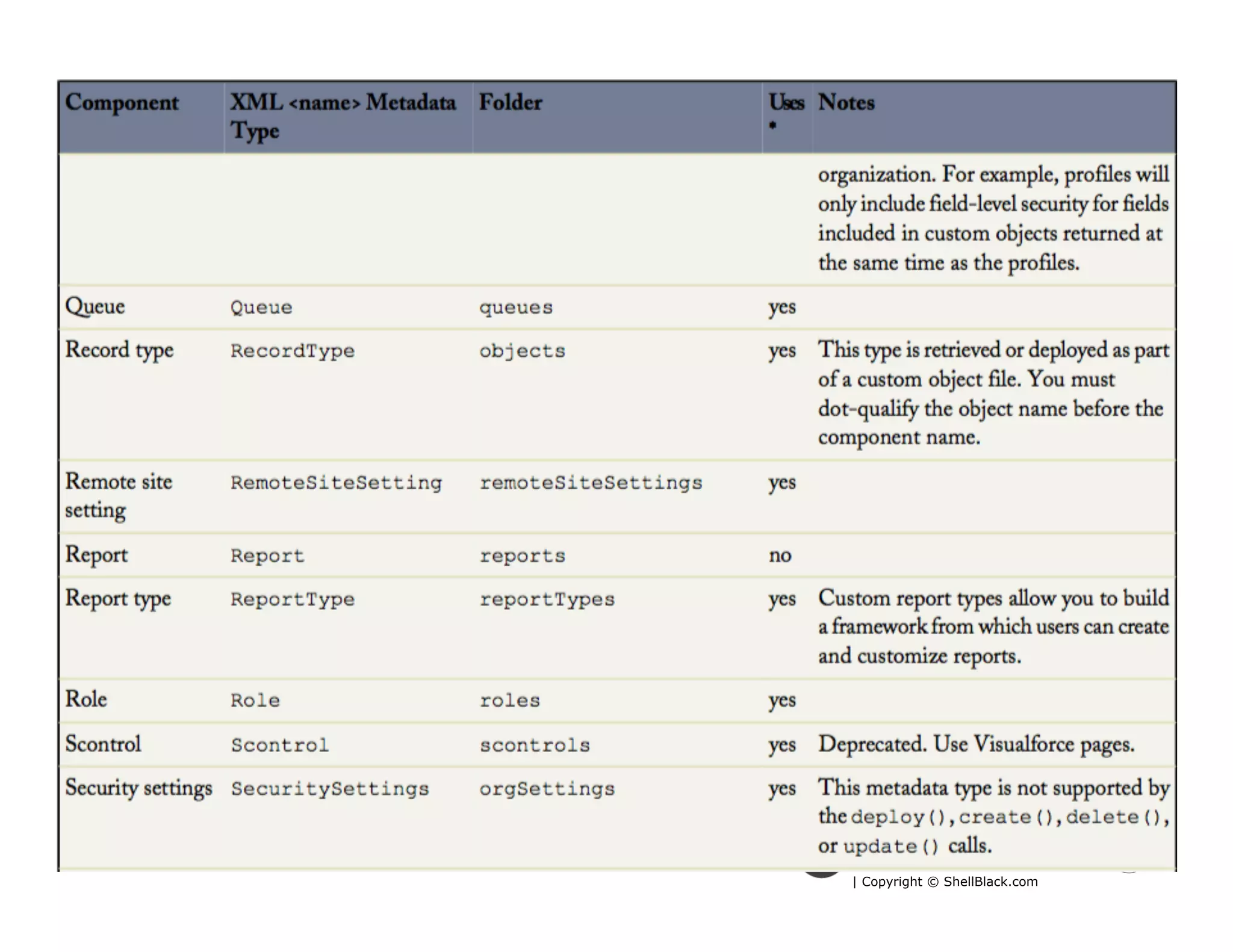 | Component | XML <name> Metadata Type | Folder | Uses * | Notes |
|---|---|---|---|---|
| | | | | organization. For example, profiles will only include field-level security for fields included in custom objects returned at the same time as the profiles. |
| Queue | Queue | queues | yes | |
| Record type | RecordType | objects | yes | This type is retrieved or deployed as part of a custom object file. You must dot-qualify the object name before the component name. |
| Remote site setting | RemoteSiteSetting | remoteSiteSettings | yes | |
| Report | Report | reports | no | |
| Report type | ReportType | reportTypes | yes | Custom report types allow you to build a framework from which users can create and customize reports. |
| Role | Role | roles | yes | |
| Scontrol | Scontrol | scontrols | yes | Deprecated. Use Visualforce pages. |
| Security settings | SecuritySettings | orgSettings | yes | This metadata type is not supported by the deploy(), create(), delete(), or update() calls. |

| Copyright © ShellBlack.com